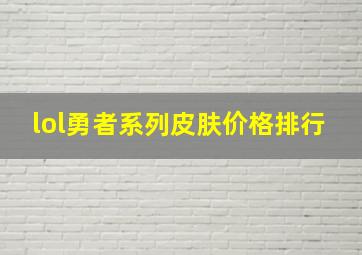 lol勇者系列皮肤价格排行